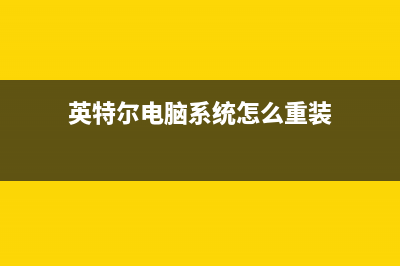 英特尔电脑系统怎么重装